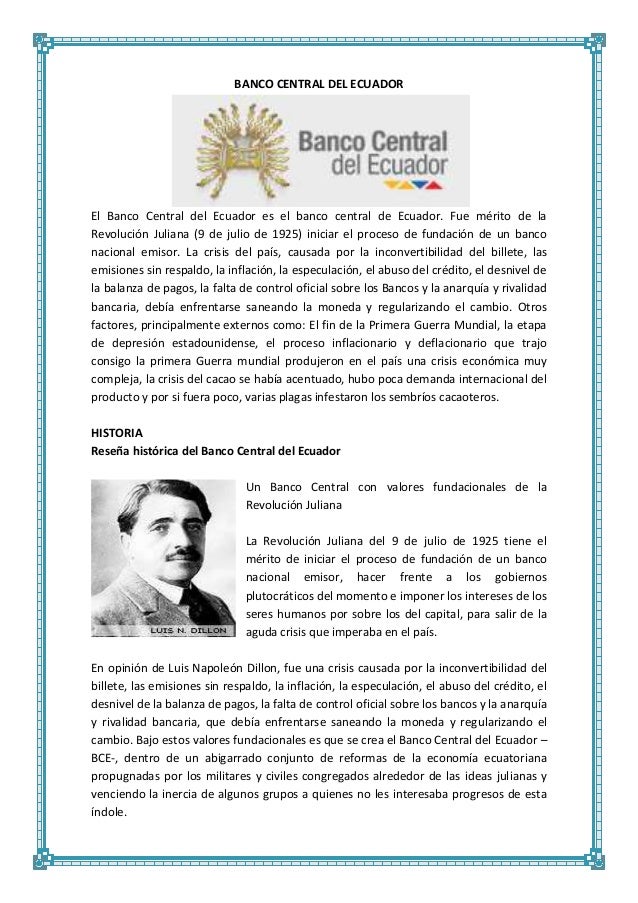 BANCO CENTRAL DEL ECUADOR

Banco Central del Ecuador

El Banco Central del Ecuador es el banco central de Ecuador. Fue mérito de la Revolución Juliana (9 de julio de 1925) iniciar el proceso de fundación de un banco nacional emisor. La crisis del país, causada por la inconvertibilidad del billete, las emisiones sin respaldo, la inflación, la especulación, el abuso del crédito, el desnivel de la balanza de pagos, la falta de control oficial sobre los Bancos y la anarquía y rivalidad bancaria, debía enfrentarse saneando la moneda y regularizando el cambio. Otros factores, principalmente externos como: El fin de la Primera Guerra Mundial, la etapa de depresión estadounidense, el proceso inflacionario y deflacionario que trajo consigo la primera Guerra mundial produjeron en el país una crisis económica muy compleja, la crisis del cacao se había acentuado, hubo poca demanda internacional del producto y por si fuera poco, varias plagas infestaron los sembríos cacaoteros.

HISTORIA
Reseña histórica del Banco Central del Ecuador

LUIS N. DILLON

Un Banco Central con valores fundacionales de la Revolución Juliana

La Revolución Juliana del 9 de julio de 1925 tiene el mérito de iniciar el proceso de fundación de un banco nacional emisor, hacer frente a los gobiernos plutocráticos del momento e imponer los intereses de los seres humanos por sobre los del capital, para salir de la aguda crisis que imperaba en el país.

En opinión de Luis Napoleón Dillon, fue una crisis causada por la inconvertibilidad del billete, las emisiones sin respaldo, la inflación, la especulación, el abuso del crédito, el desnivel de la balanza de pagos, la falta de control oficial sobre los bancos y la anarquía y rivalidad bancaria, que debía enfrentarse saneando la moneda y regularizando el cambio. Bajo estos valores fundacionales es que se crea el Banco Central del Ecuador – BCE-, dentro de un abigarrado conjunto de reformas de la economía ecuatoriana propugnadas por los militares y civiles congregados alrededor de las ideas julianas y venciendo la inercia de algunos grupos a quienes no les interesaba progresos de esta índole.